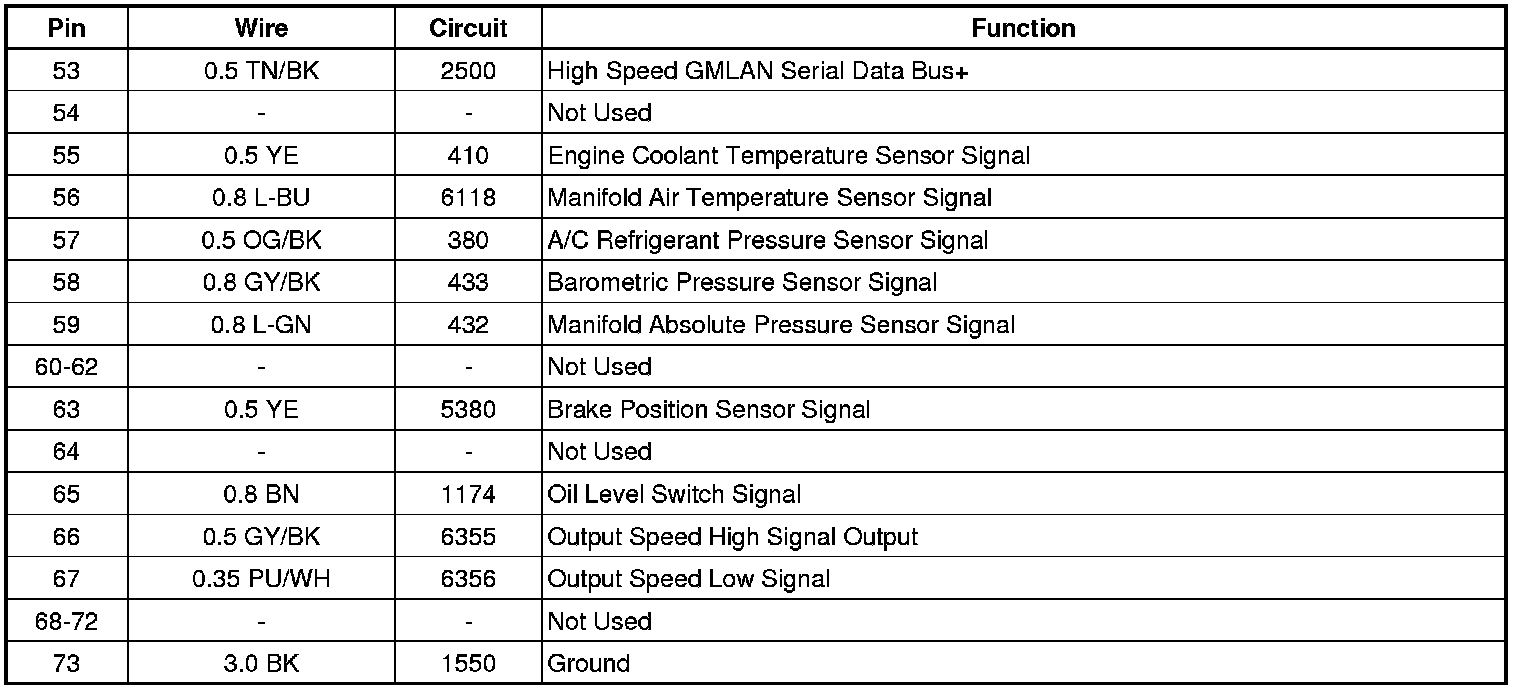 | Pin | Wire | Circuit | Function |
|---|---|---|---|
| 53 | 0.5 TN/BK | 2500 | High Speed GMLAN Serial Data Bus+ |
| 54 | - | - | Not Used |
| 55 | 0.5 YE | 410 | Engine Coolant Temperature Sensor Signal |
| 56 | 0.8 L-BU | 6118 | Manifold Air Temperature Sensor Signal |
| 57 | 0.5 OG/BK | 380 | A/C Refrigerant Pressure Sensor Signal |
| 58 | 0.8 GY/BK | 433 | Barometric Pressure Sensor Signal |
| 59 | 0.8 L-GN | 432 | Manifold Absolute Pressure Sensor Signal |
| 60-62 | - | - | Not Used |
| 63 | 0.5 YE | 5380 | Brake Position Sensor Signal |
| 64 | - | - | Not Used |
| 65 | 0.8 BN | 1174 | Oil Level Switch Signal |
| 66 | 0.5 GY/BK | 6355 | Output Speed High Signal Output |
| 67 | 0.35 PU/WH | 6356 | Output Speed Low Signal |
| 68-72 | - | - | Not Used |
| 73 | 3.0 BK | 1550 | Ground |